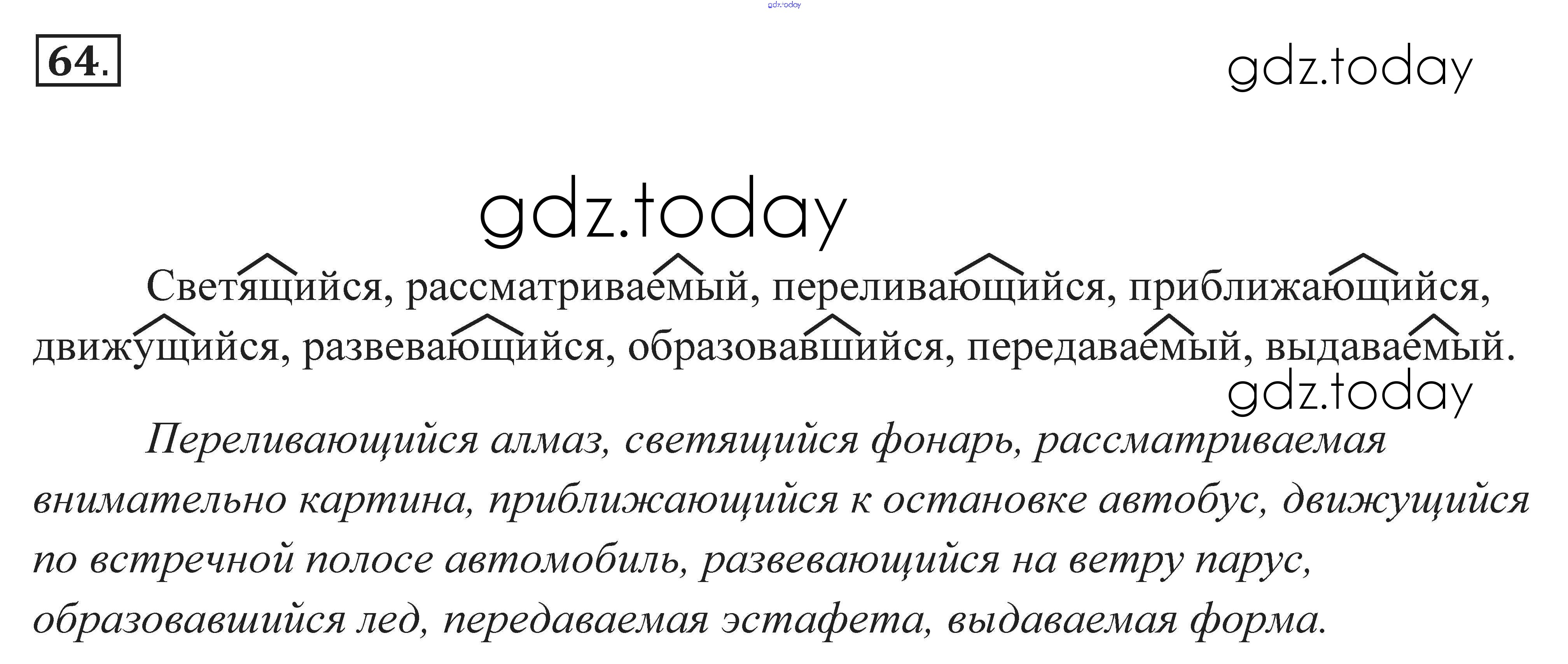 64.

Светящийся, рассматриваемый, переливающийся, приближающийся, движущийся, развевающийся, образовавшийся, передаваемый, выдаваемый.

Переливающийся алмаз, светящийся фонарь, рассматриваемая внимательно картина, приближающийся к остановке автобус, движущийся по встречной полосе автомобиль, развевающийся на ветру парус, образовавшийся лед, передаваемая эстафета, выдаваемая форма.

gdz.today